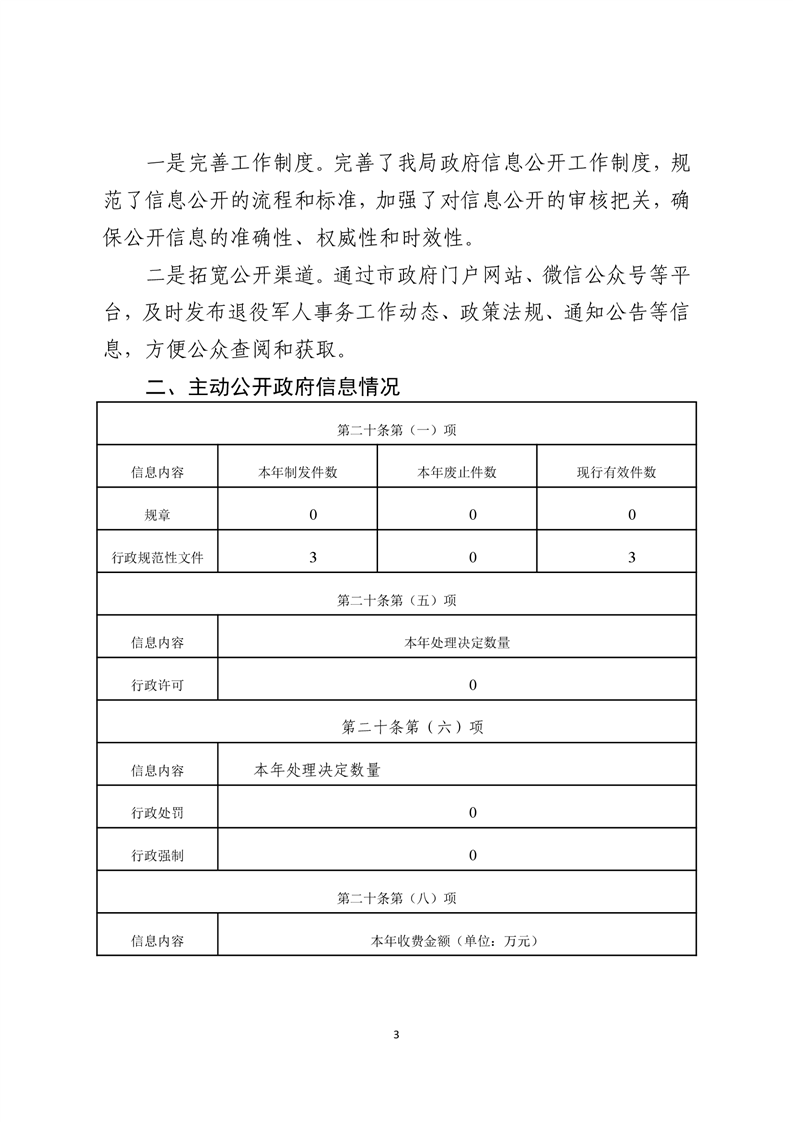 一是完善工作制度。完善了我局政府信息公开工作制度，规范了信息公开的流程和标准，加强了对信息公开的审核把关，确保公开信息的准确性、权威性和时效性。

二是拓宽公开渠道。通过市政府门户网站、微信公众号等平台，及时发布退役军人事务工作动态、政策法规、通知公告等信息，方便公众查阅和获取。

二、主动公开政府信息情况

| 第二十条第（一）项 | | | |
|---|---|---|---|
| 信息内容 | 本年制发件数 | 本年废止件数 | 现行有效件数 |
| 规章 | 0 | 0 | 0 |
| 行政规范性文件 | 3 | 0 | 3 |
| 第二十条第（五）项 | | | |
| 信息内容 | 本年处理决定数量 | | |
| 行政许可 | 0 | | |
| 第二十条第（六）项 | | | |
| 信息内容 | 本年处理决定数量 | | |
| 行政处罚 | 0 | | |
| 行政强制 | 0 | | |
| 第二十条第（八）项 | | | |
| 信息内容 | 本年收费金额（单位：万元） | | |

3